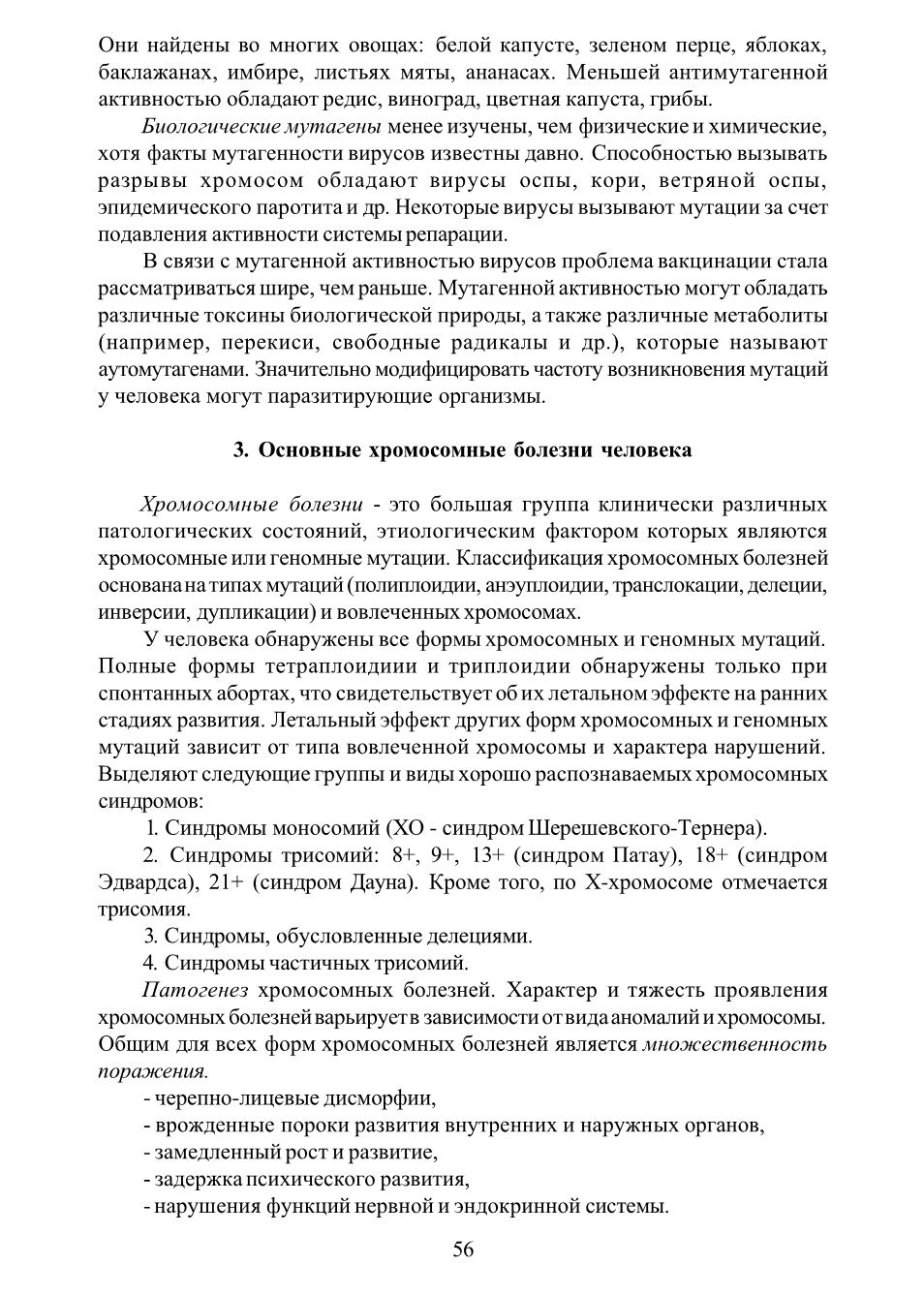 Они найдены во многих овощах: белой капусте, зеленом перце, яблоках, баклажанах, имбире, листьях мяты, ананасах. Меньшей антимутагенной активностью обладают редис, виноград, цветная капуста, грибы.

Биологические мутагены менее изучены, чем физические и химические, хотя факты мутагенности вирусов известны давно. Способностью вызывать разрывы хромосом обладают вирусы оспы, кори, ветряной оспы, эпидемического паротита и др. Некоторые вирусы вызывают мутации за счет подавления активности системы репарации.

В связи с мутагенной активностью вирусов проблема вакцинации стала рассматриваться шире, чем раньше. Мутагенной активностью могут обладать различные токсины биологической природы, а также различные метаболиты (например, перекиси, свободные радикалы и др.), которые называют аутомутагенами. Значительно модифицировать частоту возникновения мутаций у человека могут паразитирующие организмы.

3. Основные хромосомные болезни человека

Хромосомные болезни - это большая группа клинически различных патологических состояний, этиологическим фактором которых являются хромосомные или геномные мутации. Классификация хромосомных болезней основана на типах мутаций (полиплоидии, анэуплоидии, транслокации, делеции, инверсии, дупликации) и вовлеченных хромосомах.

У человека обнаружены все формы хромосомных и геномных мутаций. Полные формы тетраплоидиии и триплоидии обнаружены только при спонтанных абортах, что свидетельствует об их летальном эффекте на ранних стадиях развития. Летальный эффект других форм хромосомных и геномных мутаций зависит от типа вовлеченной хромосомы и характера нарушений. Выделяют следующие группы и виды хорошо распознаваемых хромосомных синдромов:

1. Синдромы моносомий (ХО - синдром Шерешевского-Тернера).

2. Синдромы трисомий: 8+, 9+, 13+ (синдром Патау), 18+ (синдром Эдвардса), 21+ (синдром Дауна). Кроме того, по Х-хромосоме отмечается трисомия.

3. Синдромы, обусловленные делециями.

4. Синдромы частичных трисомий.

Патогенез хромосомных болезней. Характер и тяжесть проявления хромосомных болезней варьирует в зависимости от вида аномалий и хромосомы. Общим для всех форм хромосомных болезней является множественность поражения.

- черепно-лицевые дисморфии,

- врожденные пороки развития внутренних и наружных органов,

- замедленный рост и развитие,

- задержка психического развития,

- нарушения функций нервной и эндокринной системы.

56